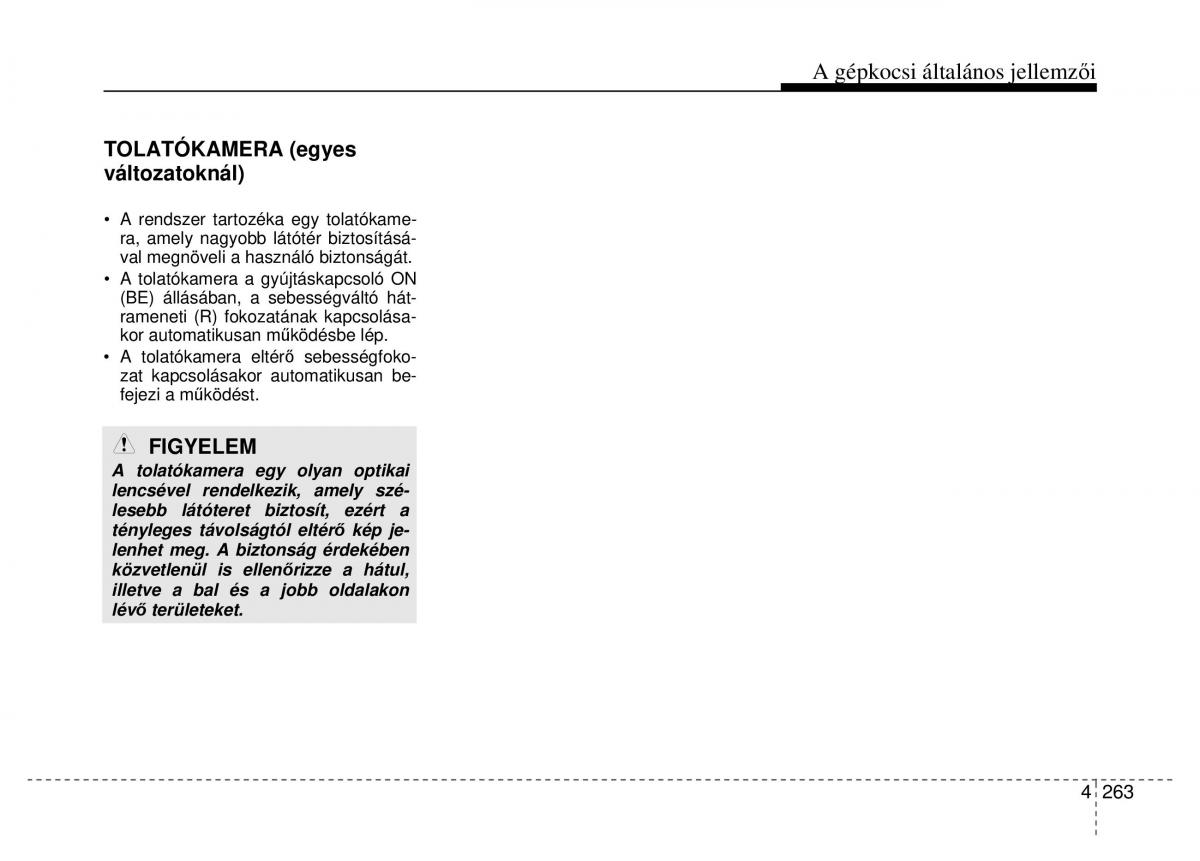 A gépkocsi általános jellemzői

TOLATÓKAMERA (egyes változatoknál)

• A rendszer tartozéka egy tolatókamera, amely nagyobb látótér biztosításával megnöveli a használó biztonságát.
• A tolatókamera a gyújtáskapcsoló ON (BE) állásában, a sebességváltó hátrameneti (R) fokozatának kapcsolásakor automatikusan működésbe lép.
• A tolatókamera eltérő sebességfokozat kapcsolásakor automatikusan befejezi a működést.

FIGYELEM
A tolatókamera egy olyan optikai lencsével rendelkezik, amely szélesebb látóteret biztosít, ezért a tényleges távolságtól eltérő kép jelenhet meg. A biztonság érdekében közvetlenül is ellenőrizze a hátul, illetve a bal és a jobb oldalakon lévő területeket.

4 263